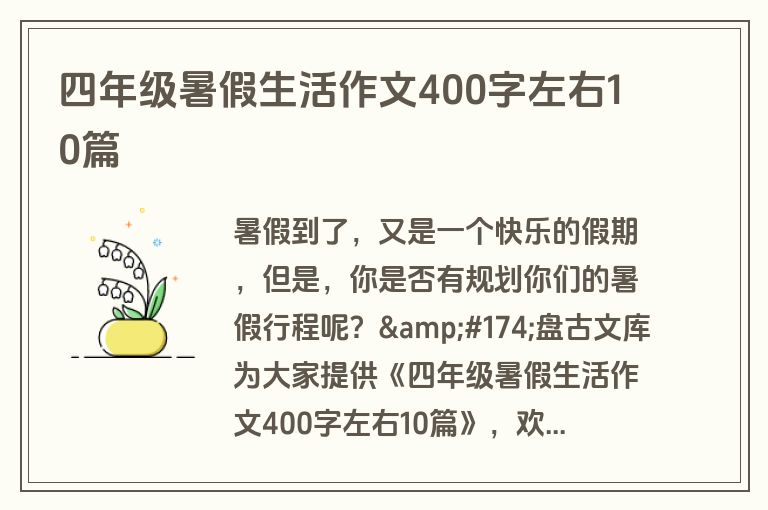 四年级暑假生活作文400字左右10篇

暑假到了，又是一个快乐的假期，但是，你是否有规划你们的暑假行程呢？&amp;#174;盘古文库为大家提供《四年级暑假生活作文400字左右10篇》，欢...